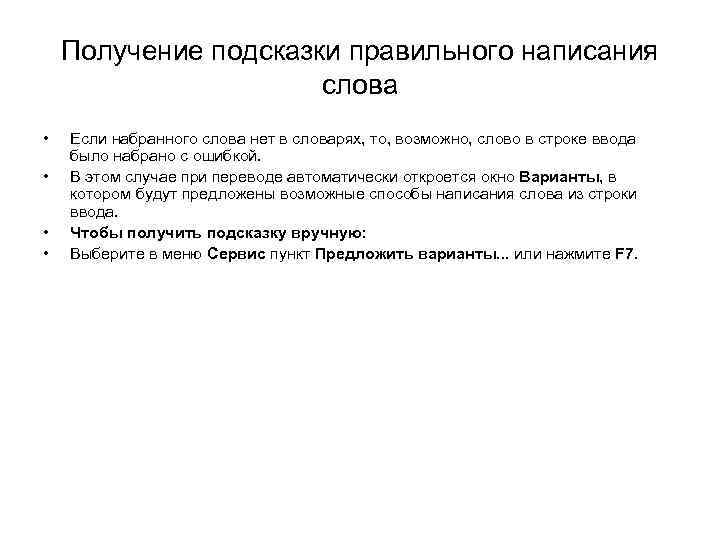 Получение подсказки правильного написания слова

• Если набранного слова нет в словарях, то, возможно, слово в строке ввода было набрано с ошибкой.
• В этом случае при переводе автоматически откроется окно Варианты, в котором будут предложены возможные способы написания слова из строки ввода.
• Чтобы получить подсказку вручную:
• Выберите в меню Сервис пункт Предложить варианты... или нажмите F7.